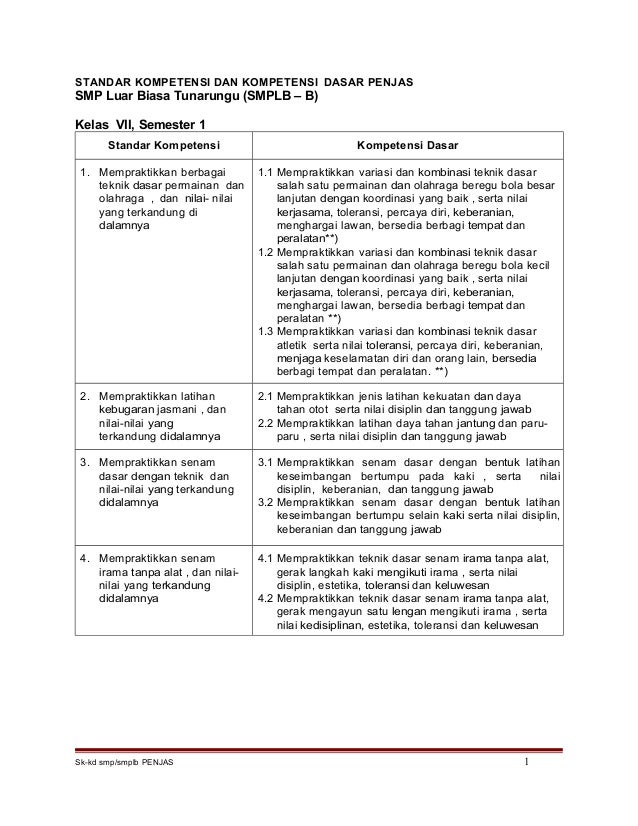 STANDAR KOMPETENSI DAN KOMPETENSI DASAR PENJAS
SMP Luar Biasa Tunarungu (SMPLB – B)

Kelas VII, Semester 1

| Standar Kompetensi | Kompetensi Dasar |
|---|---|
| 1. Mempraktikkan berbagai teknik dasar permainan dan olahraga , dan nilai- nilai yang terkandung di dalamnya | 1.1 Mempraktikkan variasi dan kombinasi teknik dasar salah satu permainan dan olahraga beregu bola besar lanjutan dengan koordinasi yang baik , serta nilai kerjasama, toleransi, percaya diri, keberanian, menghargai lawan, bersedia berbagi tempat dan peralatan**) 1.2 Mempraktikkan variasi dan kombinasi teknik dasar salah satu permainan dan olahraga beregu bola kecil lanjutan dengan koordinasi yang baik , serta nilai kerjasama, toleransi, percaya diri, keberanian, menghargai lawan, bersedia berbagi tempat dan peralatan **) 1.3 Mempraktikkan variasi dan kombinasi teknik dasar atletik serta nilai toleransi, percaya diri, keberanian, menjaga keselamatan diri dan orang lain, bersedia berbagi tempat dan peralatan. **) |
| 2. Mempraktikkan latihan kebugaran jasmani , dan nilai-nilai yang terkandung didalamnya | 2.1 Mempraktikkan jenis latihan kekuatan dan daya tahan otot serta nilai disiplin dan tanggung jawab 2.2 Mempraktikkan latihan daya tahan jantung dan paru-paru , serta nilai disiplin dan tanggung jawab |
| 3. Mempraktikkan senam dasar dengan teknik dan nilai-nilai yang terkandung didalamnya | 3.1 Mempraktikkan senam dasar dengan bentuk latihan keseimbangan bertumpu pada kaki , serta nilai disiplin, keberanian, dan tanggung jawab 3.2 Mempraktikkan senam dasar dengan bentuk latihan keseimbangan bertumpu selain kaki serta nilai disiplin, keberanian dan tanggung jawab |
| 4. Mempraktikkan senam irama tanpa alat , dan nilai-nilai yang terkandung didalamnya | 4.1 Mempraktikkan teknik dasar senam irama tanpa alat, gerak langkah kaki mengikuti irama , serta nilai disiplin, estetika, toleransi dan keluwesan 4.2 Mempraktikkan teknik dasar senam irama tanpa alat, gerak mengayun satu lengan mengikuti irama , serta nilai kedisiplinan, estetika, toleransi dan keluwesan |

Sk-kd smp/smplb PENJAS 1